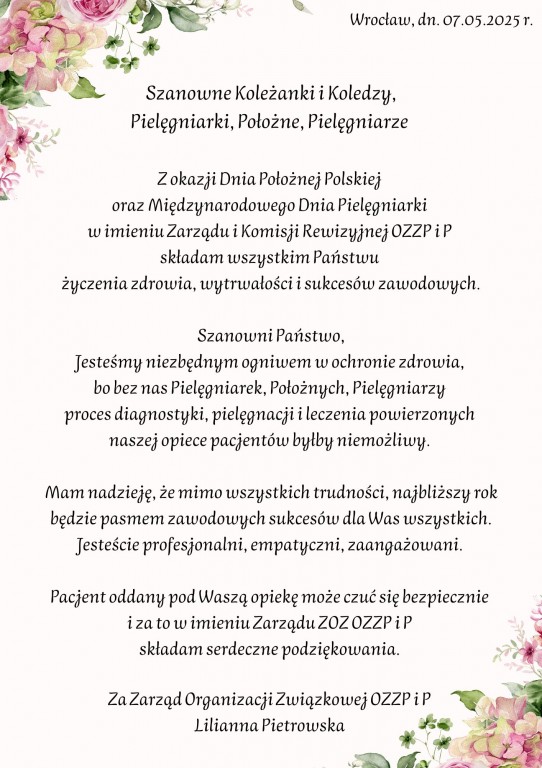 Wrocław, dn. 07.05.2025 r.

Szanowne Koleżanki i Koledzy,
Pielęgniarki, Położne, Pielęgniarze

Z okazji Dnia Położnej Polskiej
oraz Międzynarodowego Dnia Pielęgniarki
w imieniu Zarządu i Komisji Rewizyjnej OZZP i P
składam wszystkim Państwu
życzenia zdrowia, wytrwałości i sukcesów zawodowych.

Szanowni Państwo,
Jesteśmy niezbędnym ogniwem w ochronie zdrowia,
bo bez nas Pielęgniarek, Położnych, Pielęgniarzy
proces diagnostyki, pielęgnacji i leczenia powierzonych
naszej opiece pacjentów byłby niemożliwy.

Mam nadzieję, że mimo wszystkich trudności, najbliższy rok
będzie pasmem zawodowych sukcesów dla Was wszystkich.
Jesteście profesjonalni, empatyczni, zaangażowani.

Pacjent oddany pod Waszą opiekę może czuć się bezpiecznie
i za to w imieniu Zarządu ZOZ OZZP i P
składam serdeczne podziękowania.

Za Zarząd Organizacji Związkowej OZZP i P
Lilianna Pietrowska